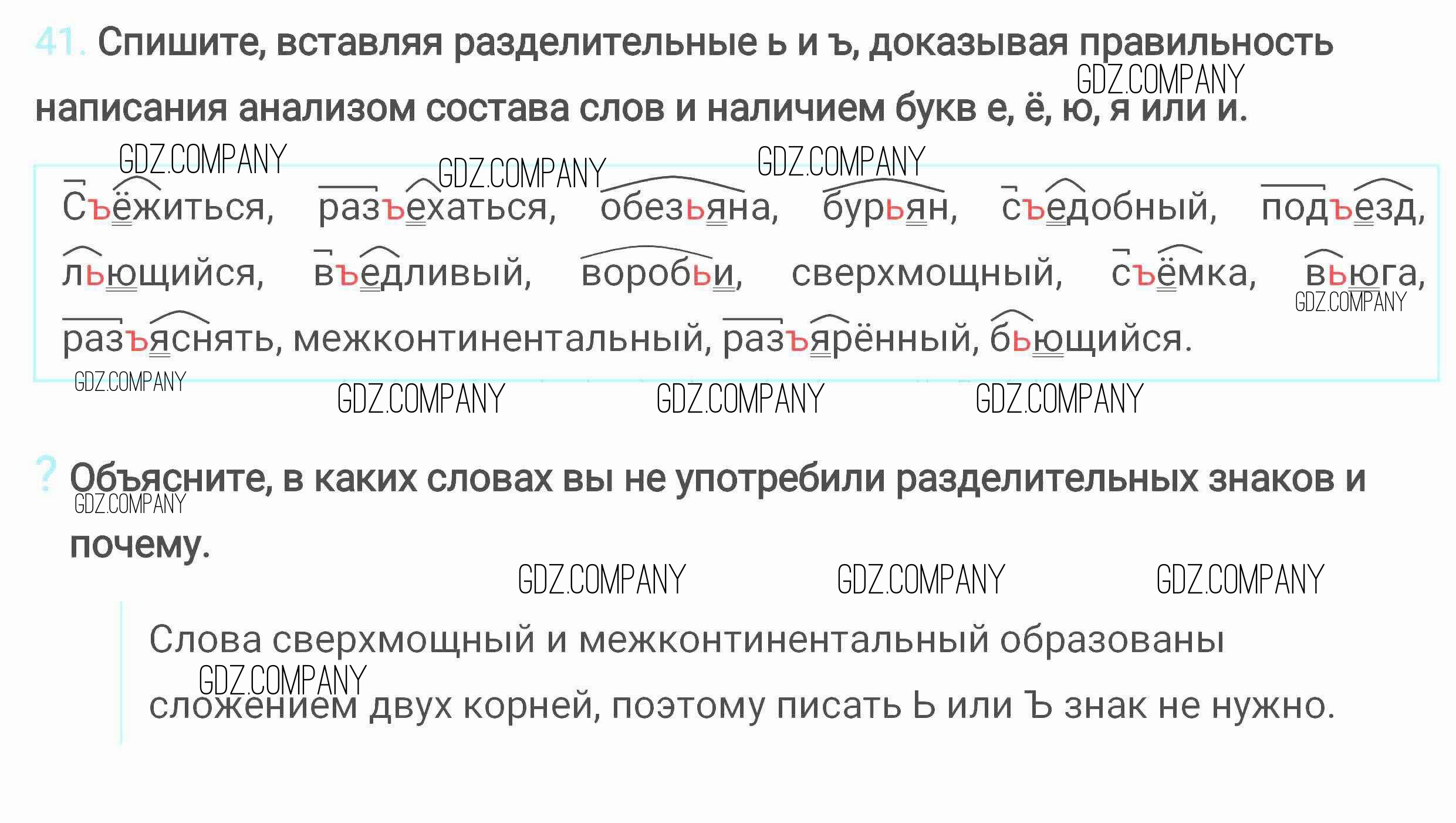 41. Спишите, вставляя разделительные ь и ъ, доказывая правильность написания анализом состава слов и наличием букв е, ё, ю, я или и.

Съёжиться, разъехаться, обезьяна, бурьян, съедобный, подъезд, льющийся, въедливый, воробьи, сверхмощный, съёмка, вьюга, разъяснять, межконтинентальный, разъярённый, бьющийся.

? Объясните, в каких словах вы не употребили разделительных знаков и почему.

Слова сверхмощный и межконтинентальный образованы сложением двух корней, поэтому писать Ь или Ъ знак не нужно.

GDZ.COMPANY